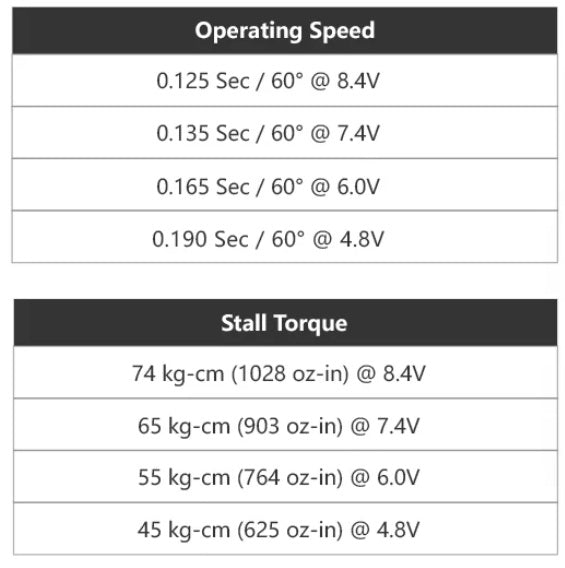 | Operating Speed |
|---|
| 0.125 Sec / 60° @ 8.4V |
| 0.135 Sec / 60° @ 7.4V |
| 0.165 Sec / 60° @ 6.0V |
| 0.190 Sec / 60° @ 4.8V |

| Stall Torque |
|---|
| 74 kg-cm (1028 oz-in) @ 8.4V |
| 65 kg-cm (903 oz-in) @ 7.4V |
| 55 kg-cm (764 oz-in) @ 6.0V |
| 45 kg-cm (625 oz-in) @ 4.8V |